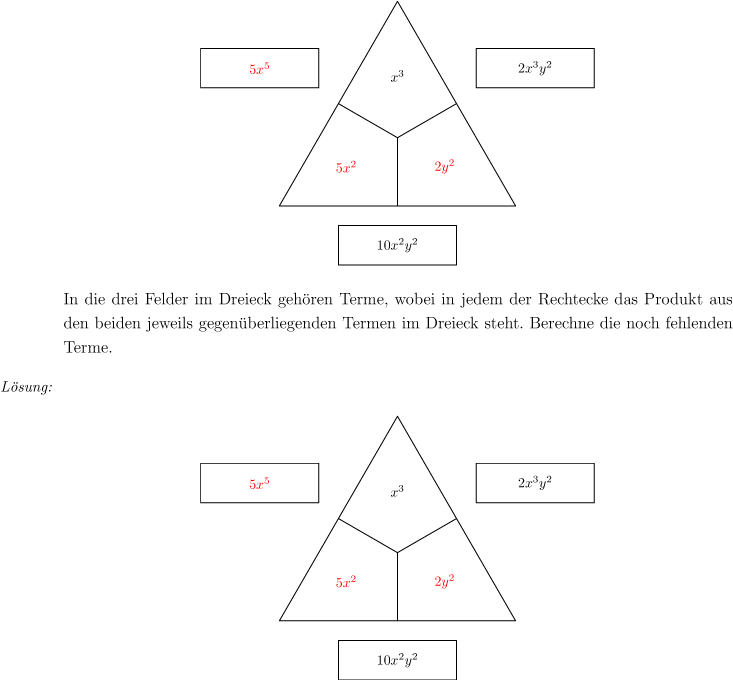 $5x^5$

$x^3$

$2x^3y^2$

$5x^2$

$2y^2$

$10x^2y^2$

In die drei Felder im Dreieck gehören Terme, wobei in jedem der Rechtecke das Produkt aus den beiden jeweils gegenüberliegenden Termen im Dreieck steht. Berechne die noch fehlenden Terme.

Lösung:

$5x^5$

$x^3$

$2x^3y^2$

$5x^2$

$2y^2$

$10x^2y^2$